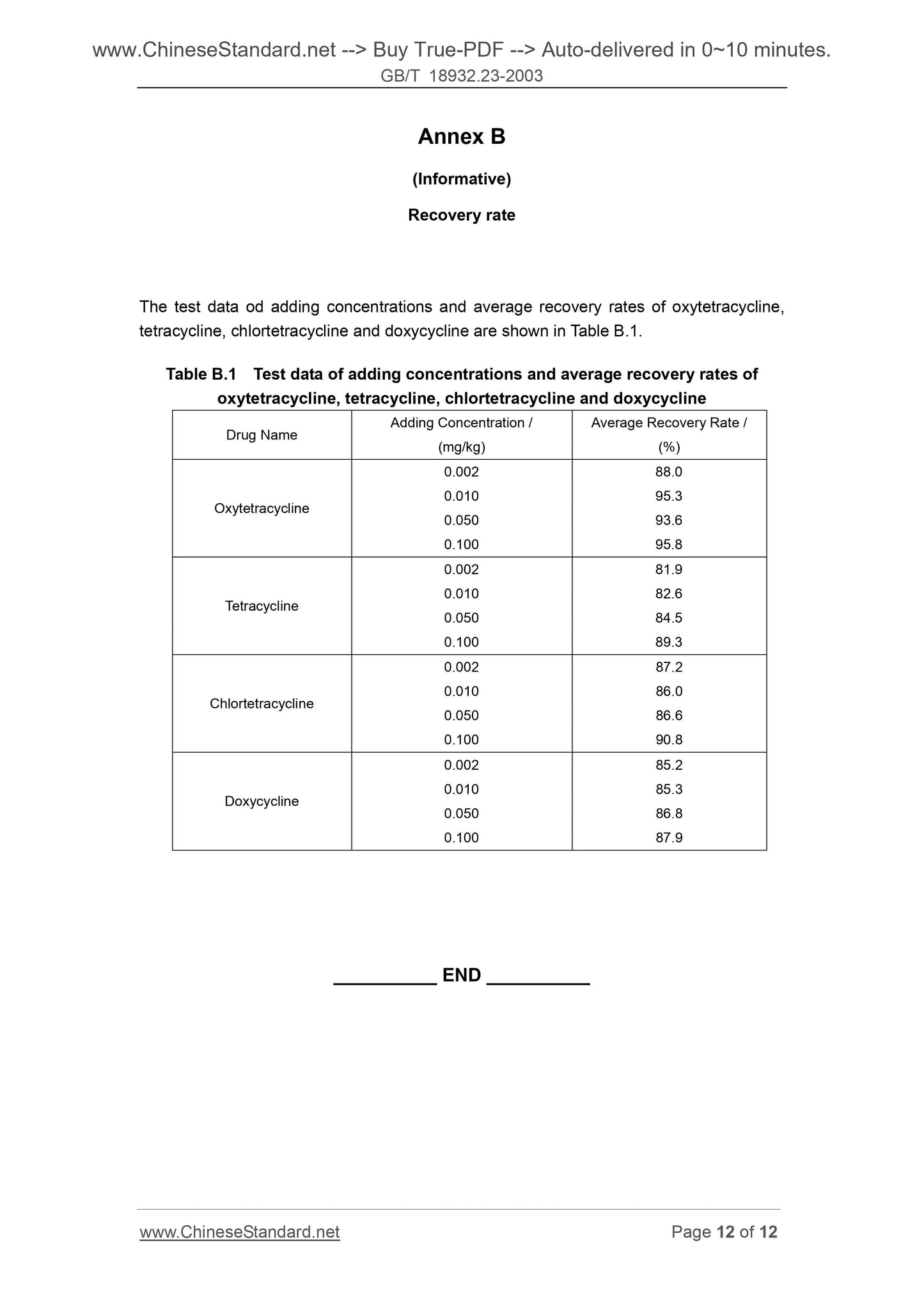 www.ChineseStandard.net --> Buy True-PDF --> Auto-delivered in 0~10 minutes.
GB/T 18932.23-2003

Annex B

(Informative)

Recovery rate

The test data od adding concentrations and average recovery rates of oxytetracycline, tetracycline, chlortetracycline and doxycycline are shown in Table B.1.

Table B.1 Test data of adding concentrations and average recovery rates of oxytetracycline, tetracycline, chlortetracycline and doxycycline

| Drug Name | Adding Concentration / (mg/kg) | Average Recovery Rate / (%) |
|---|---|---|
| Oxytetracycline | 0.002 | 88.0 |
| | 0.010 | 95.3 |
| | 0.050 | 93.6 |
| | 0.100 | 95.8 |
| Tetracycline | 0.002 | 81.9 |
| | 0.010 | 82.6 |
| | 0.050 | 84.5 |
| | 0.100 | 89.3 |
| Chlortetracycline | 0.002 | 87.2 |
| | 0.010 | 86.0 |
| | 0.050 | 86.6 |
| | 0.100 | 90.8 |
| Doxycycline | 0.002 | 85.2 |
| | 0.010 | 85.3 |
| | 0.050 | 86.8 |
| | 0.100 | 87.9 |

__________ END __________

www.ChineseStandard.net Page 12 of 12